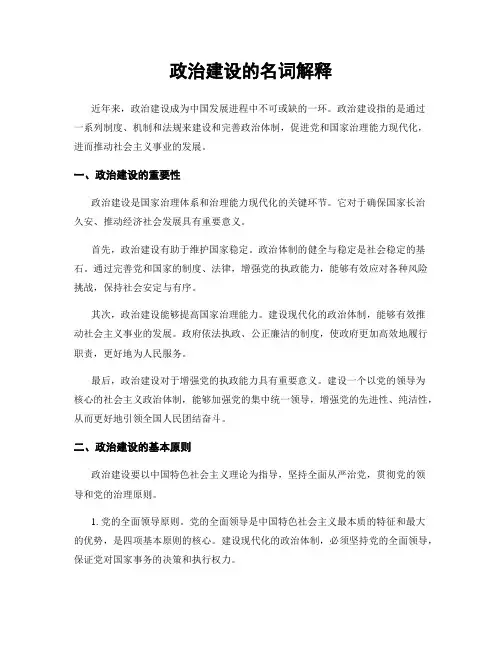 政治建设的名词解释

近年来，政治建设成为中国发展进程中不可或缺的一环。政治建设指的是通过一系列制度、机制和法规来建设和完善政治体制，促进党和国家治理能力现代化，进而推动社会主义事业的发展。

一、政治建设的重要性

政治建设是国家治理体系和治理能力现代化的关键环节。它对于确保国家长治久安、推动经济社会发展具有重要意义。

首先，政治建设有助于维护国家稳定。政治体制的健全与稳定是社会稳定的基石。通过完善党和国家的制度、法律，增强党的执政能力，能够有效应对各种风险挑战，保持社会安定与有序。

其次，政治建设能够提高国家治理能力。建设现代化的政治体制，能够有效推动社会主义事业的发展。政府依法执政、公正廉洁的制度，使政府更加高效地履行职责，更好地为人民服务。

最后，政治建设对于增强党的执政能力具有重要意义。建设一个以党的领导为核心的社会主义政治体制，能够加强党的集中统一领导，增强党的先进性、纯洁性，从而更好地引领全国人民团结奋斗。

二、政治建设的基本原则

政治建设要以中国特色社会主义理论为指导，坚持全面从严治党，贯彻党的领导和党的治理原则。

1. 党的全面领导原则。党的全面领导是中国特色社会主义最本质的特征和最大的优势，是四项基本原则的核心。建设现代化的政治体制，必须坚持党的全面领导，保证党对国家事务的决策和执行权力。